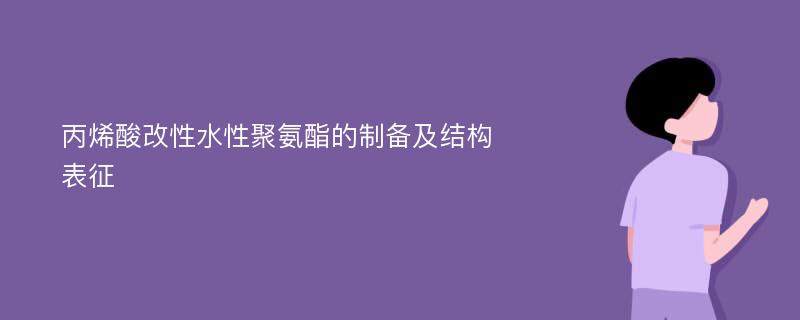 丙烯酸改性水性聚氨酯的制备及结构表征